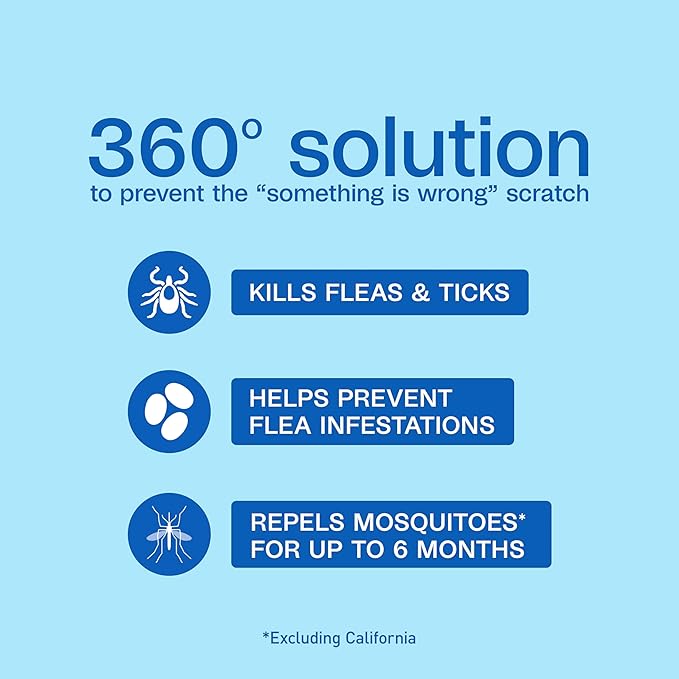 360° solution
to prevent the “something is wrong” scratch

KILLS FLEAS & TICKS

HELPS PREVENT FLEA INFESTATIONS

REPELS MOSQUITOES* FOR UP TO 6 MONTHS

*Excluding California